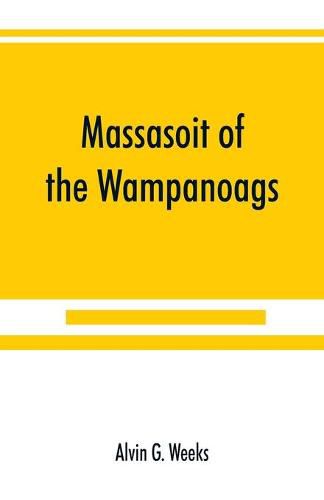 Massasoit of the Wampanoags

Alvin G. Weeks